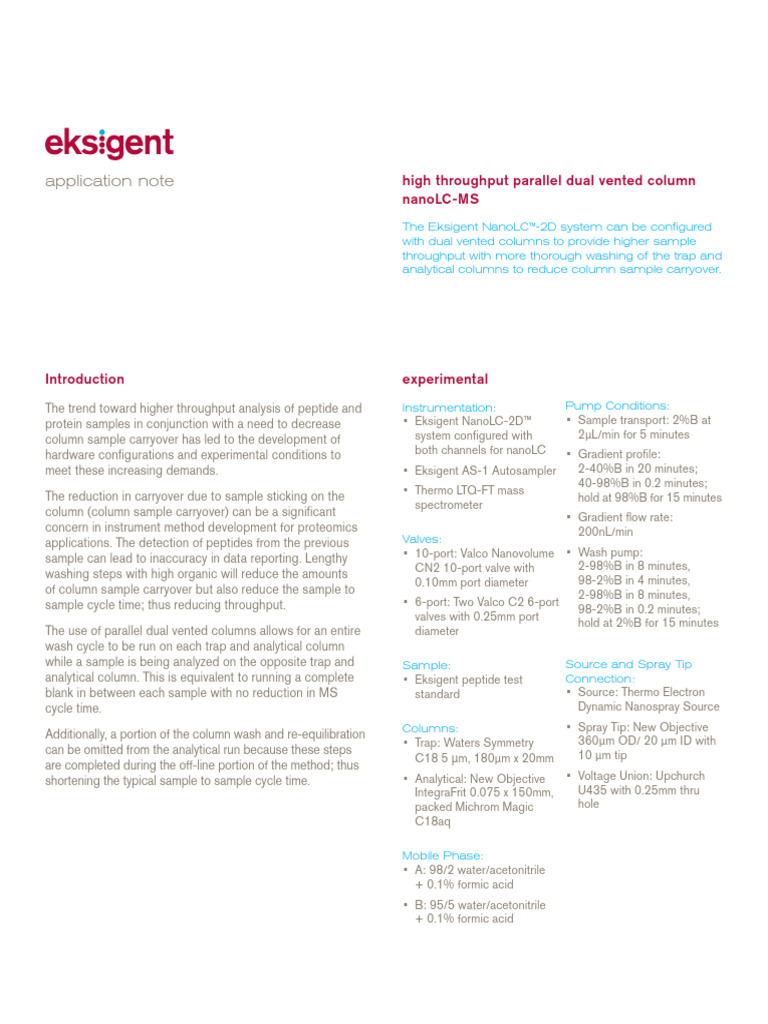 eksigent

application note

high throughput parallel dual vented column nanoLC-MS

The Eksigent NanoLC™-2D system can be configured with dual vented columns to provide higher sample throughput with more thorough washing of the trap and analytical columns to reduce column sample carryover.

Introduction

The trend toward higher throughput analysis of peptide and protein samples in conjunction with a need to decrease column sample carryover has led to the development of hardware configurations and experimental conditions to meet these increasing demands.

The reduction in carryover due to sample sticking on the column (column sample carryover) can be a significant concern in instrument method development for proteomics applications. The detection of peptides from the previous sample can lead to inaccuracy in data reporting. Lengthy washing steps with high organic will reduce the amounts of column sample carryover but also reduce the sample to sample cycle time; thus reducing throughput.

The use of parallel dual vented columns allows for an entire wash cycle to be run on each trap and analytical column while a sample is being analyzed on the opposite trap and analytical column. This is equivalent to running a complete blank in between each sample with no reduction in MS cycle time.

Additionally, a portion of the column wash and re-equilibration can be omitted from the analytical run because these steps are completed during the off-line portion of the method; thus shortening the typical sample to sample cycle time.

experimental

Instrumentation:
• Eksigent NanoLC-2D™ system configured with both channels for nanoLC
• Eksigent AS-1 Autosampler
• Thermo LTQ-FT mass spectrometer

Valves:
• 10-port: Valco Nanovolume CN2 10-port valve with 0.10mm port diameter
• 6-port: Two Valco C2 6-port valves with 0.25mm port diameter

Sample:
• Eksigent peptide test standard

Columns:
• Trap: Waters Symmetry C18 5 µm, 180µm x 20mm
• Analytical: New Objective IntegraFrit 0.075 x 150mm, packed Michrom Magic C18aq

Mobile Phase:
• A: 98/2 water/acetonitrile + 0.1% formic acid
• B: 95/5 water/acetonitrile + 0.1% formic acid

Pump Conditions:
• Sample transport: 2%B at 2µL/min for 5 minutes
• Gradient profile: 2-40%B in 20 minutes; 40-98%B in 0.2 minutes; hold at 98%B for 15 minutes
• Gradient flow rate: 200nL/min
• Wash pump: 2-98%B in 8 minutes, 98-2%B in 4 minutes, 2-98%B in 8 minutes, 98-2%B in 0.2 minutes; hold at 2%B for 15 minutes

Source and Spray Tip Connection:
• Source: Thermo Electron Dynamic Nanospray Source
• Spray Tip: New Objective 360µm OD/ 20 µm ID with 10 µm tip
• Voltage Union: Upchurch U435 with 0.25mm thru hole